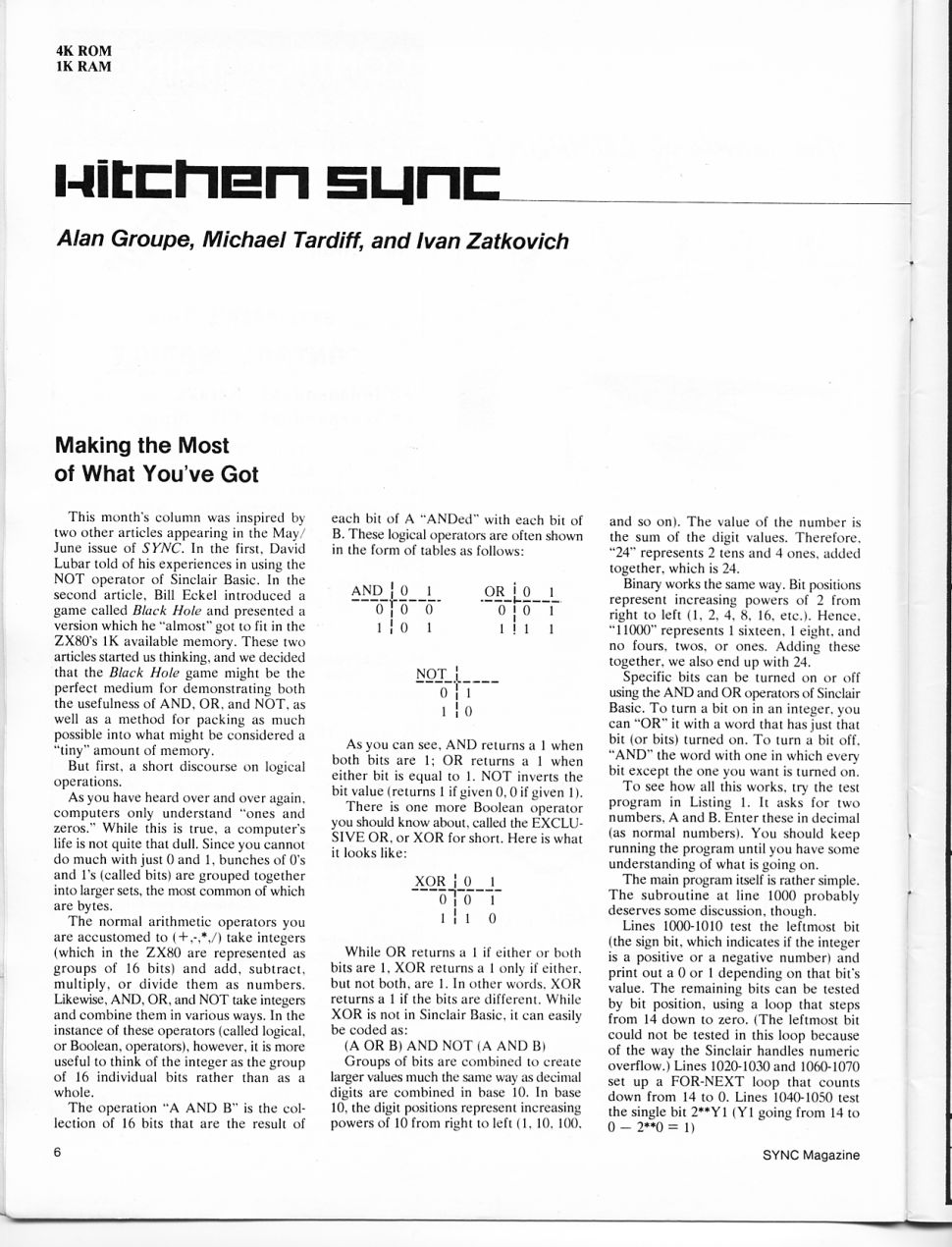 4K ROM
1K RAM

kitchen sync

Alan Groupe, Michael Tardiff, and Ivan Zatkovich

Making the Most of What You've Got

This month's column was inspired by two other articles appearing in the May/June issue of SYNC. In the first, David Lubar told of his experiences in using the NOT operator of Sinclair Basic. In the second article, Bill Eckel introduced a game called Black Hole and presented a version which he "almost" got to fit in the ZX80's 1K available memory. These two articles started us thinking, and we decided that the Black Hole game might be the perfect medium for demonstrating both the usefulness of AND, OR, and NOT, as well as a method for packing as much possible into what might be considered a "tiny" amount of memory.

But first, a short discourse on logical operations.

As you have heard over and over again, computers only understand "ones and zeros." While this is true, a computer's life is not quite that dull. Since you cannot do much with just 0 and 1, bunches of 0's and 1's (called bits) are grouped together into larger sets, the most common of which are bytes.

The normal arithmetic operators you are accustomed to (+,-,*,/) take integers (which in the ZX80 are represented as groups of 16 bits) and add, subtract, multiply, or divide them as numbers. Likewise, AND, OR, and NOT take integers and combine them in various ways. In the instance of these operators (called logical, or Boolean, operators), however, it is more useful to think of the integer as the group of 16 individual bits rather than as a whole.

The operation "A AND B" is the collection of 16 bits that are the result of each bit of A "ANDed" with each bit of B. These logical operators are often shown in the form of tables as follows:

| AND | 0 | 1 |
|---|---|---|
| 0 | 0 | 0 |
| 1 | 0 | 1 |

| OR | 0 | 1 |
|---|---|---|
| 0 | 0 | 1 |
| 1 | 1 | 1 |

| NOT | |
|---|---|
| 0 | 1 |
| 1 | 0 |

As you can see, AND returns a 1 when both bits are 1; OR returns a 1 when either bit is equal to 1. NOT inverts the bit value (returns 1 if given 0, 0 if given 1).

There is one more Boolean operator you should know about, called the EXCLUSIVE OR, or XOR for short. Here is what it looks like:

| XOR | 0 | 1 |
|---|---|---|
| 0 | 0 | 1 |
| 1 | 1 | 0 |

While OR returns a 1 if either or both bits are 1, XOR returns a 1 only if either, but not both, are 1. In other words, XOR returns a 1 if the bits are different. While XOR is not in Sinclair Basic, it can easily be coded as:

(A OR B) AND NOT (A AND B)

Groups of bits are combined to create larger values much the same way as decimal digits are combined in base 10. In base 10, the digit positions represent increasing powers of 10 from right to left (1, 10, 100, and so on). The value of the number is the sum of the digit values. Therefore, "24" represents 2 tens and 4 ones, added together, which is 24.

Binary works the same way. Bit positions represent increasing powers of 2 from right to left (1, 2, 4, 8, 16, etc.). Hence, "11000" represents 1 sixteen, 1 eight, and no fours, twos, or ones. Adding these together, we also end up with 24.

Specific bits can be turned on or off using the AND and OR operators of Sinclair Basic. To turn a bit on in an integer, you can "OR" it with a word that has just that bit (or bits) turned on. To turn a bit off, "AND" the word with one in which every bit except the one you want is turned on.

To see how all this works, try the test program in Listing 1. It asks for two numbers, A and B. Enter these in decimal (as normal numbers). You should keep running the program until you have some understanding of what is going on.

The main program itself is rather simple. The subroutine at line 1000 probably deserves some discussion, though.

Lines 1000-1010 test the leftmost bit (the sign bit, which indicates if the integer is a positive or a negative number) and print out a 0 or 1 depending on that bit's value. The remaining bits can be tested by bit position, using a loop that steps from 14 down to zero. (The leftmost bit could not be tested in this loop because of the way the Sinclair handles numeric overflow.) Lines 1020-1030 and 1060-1070 set up a FOR-NEXT loop that counts down from 14 to 0. Lines 1040-1050 test the single bit 2**Y1 (Y1 going from 14 to 0 — 2**0 = 1)

6

SYNC Magazine